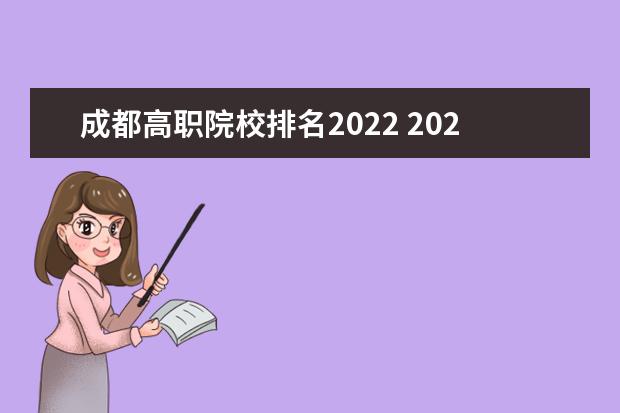 成都高职院校排名2022 202